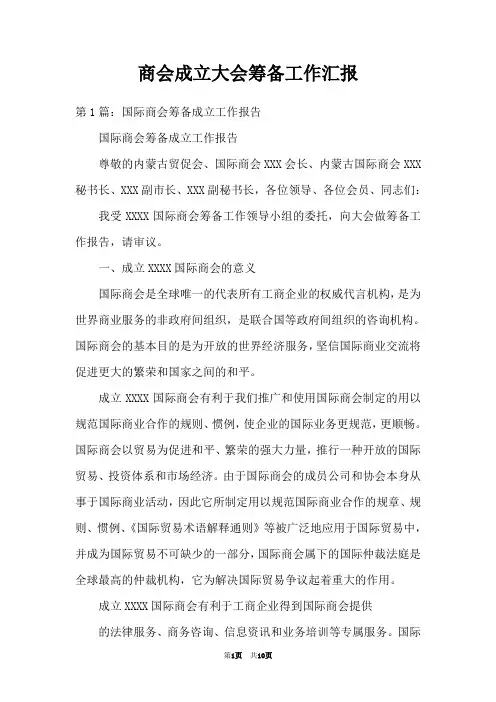 商会成立大会筹备工作汇报

第1篇：国际商会筹备成立工作报告

国际商会筹备成立工作报告

尊敬的内蒙古贸促会、国际商会XXX会长、内蒙古国际商会XXX秘书长、XXX副市长、XXX副秘书长，各位领导、各位会员、同志们：

我受XXXX国际商会筹备工作领导小组的委托，向大会做筹备工作报告，请审议。

一、成立XXXX国际商会的意义

国际商会是全球唯一的代表所有工商企业的权威代言机构，是为世界商业服务的非政府间组织，是联合国等政府间组织的咨询机构。国际商会的基本目的是为开放的世界经济服务，坚信国际商业交流将促进更大的繁荣和国家之间的和平。

成立XXXX国际商会有利于我们推广和使用国际商会制定的用以规范国际商业合作的规则、惯例，使企业的国际业务更规范，更顺畅。国际商会以贸易为促进和平、繁荣的强大力量，推行一种开放的国际贸易、投资体系和市场经济。由于国际商会的成员公司和协会本身从事于国际商业活动，因此它所制定用以规范国际商业合作的规章、规则、惯例、《国际贸易术语解释通则》等被广泛地应用于国际贸易中，并成为国际贸易不可缺少的一部分，国际商会属下的国际仲裁法庭是全球最高的仲裁机构，它为解决国际贸易争议起着重大的作用。

成立XXXX国际商会有利于工商企业得到国际商会提供

的法律服务、商务咨询、信息资讯和业务培训等专属服务。国际

第1页 共10页